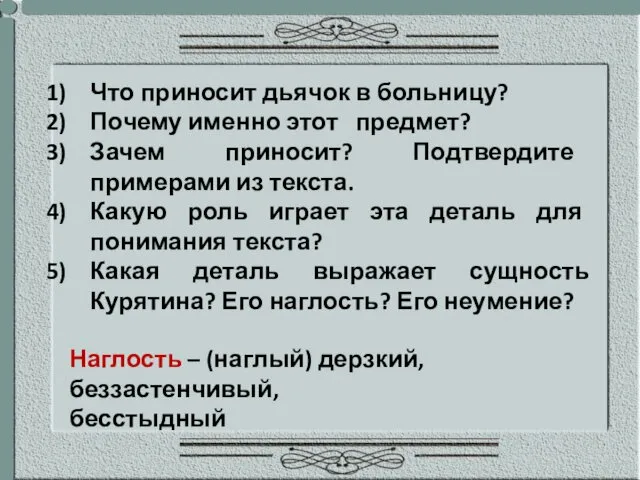 1) Что приносит дьячок в больницу?
2) Почему именно этот предмет?
3) Зачем приносит? Подтвердите примерами из текста.
4) Какую роль играет эта деталь для понимания текста?
5) Какая деталь выражает сущность Курятина? Его наглость? Его неумение?

Наглость – (наглый) дерзкий, беззастенчивый, бесстыдный